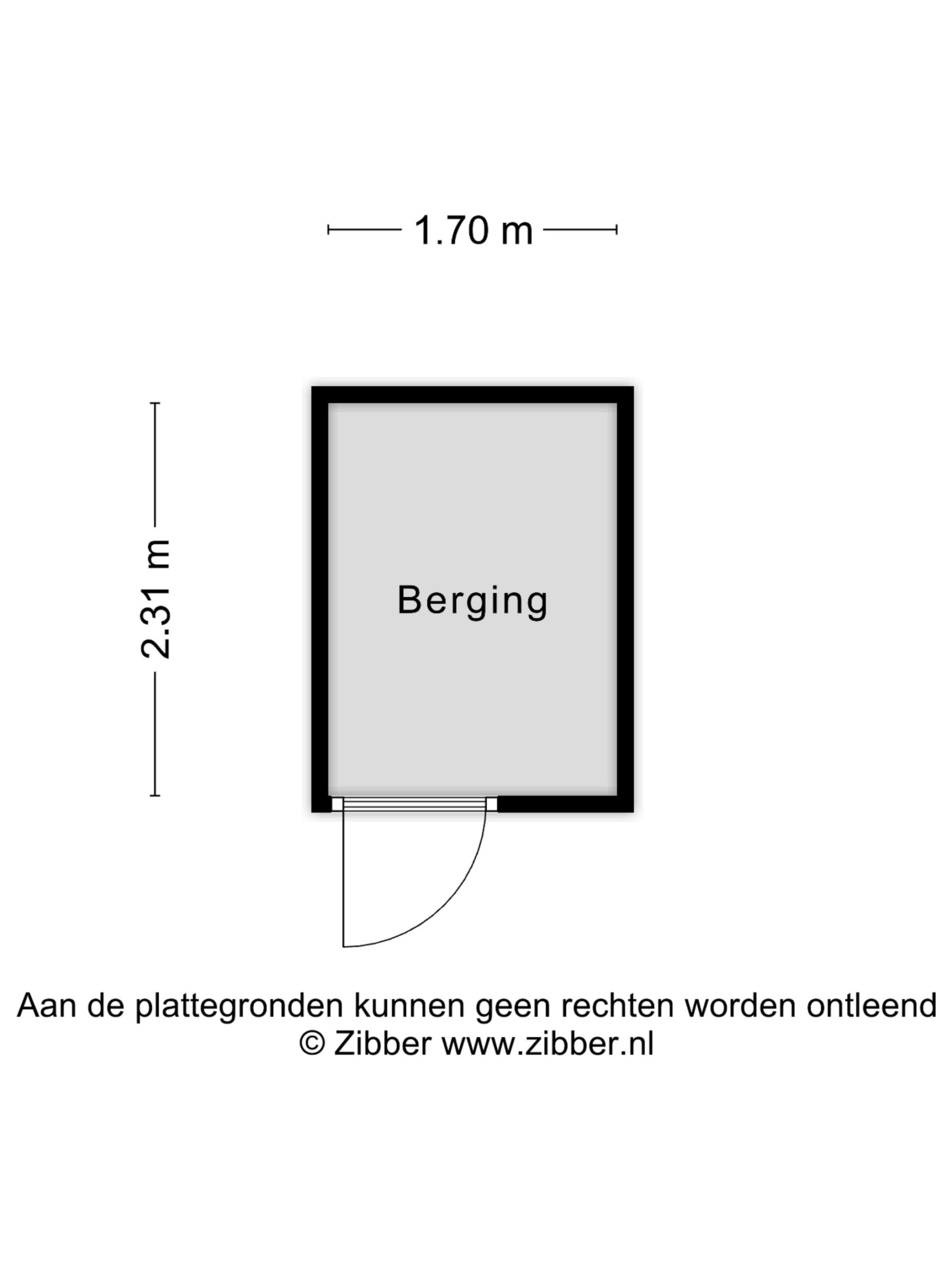 1.70 m

2.31 m

Berging

Aan de plattegronden kunnen geen rechten worden ontleend
© Zibber www.zibber.nl